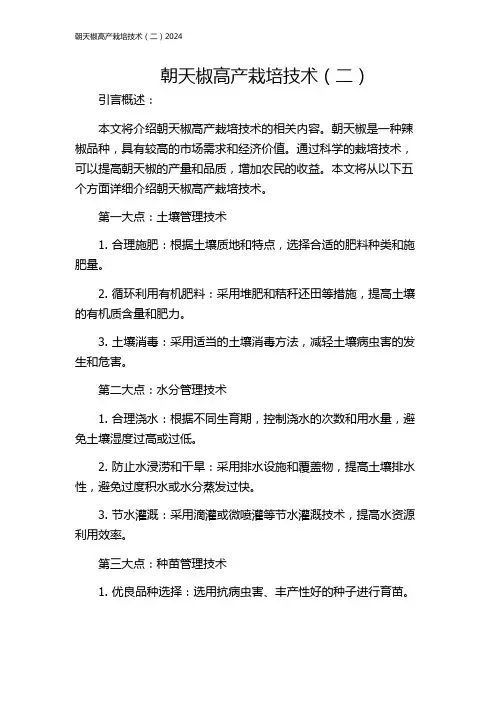 朝天椒高产栽培技术（二）2024

朝天椒高产栽培技术（二）

引言概述：

本文将介绍朝天椒高产栽培技术的相关内容。朝天椒是一种辣椒品种，具有较高的市场需求和经济价值。通过科学的栽培技术，可以提高朝天椒的产量和品质，增加农民的收益。本文将从以下五个方面详细介绍朝天椒高产栽培技术。

第一大点：土壤管理技术

1. 合理施肥：根据土壤质地和特点，选择合适的肥料种类和施肥量。

2. 循环利用有机肥料：采用堆肥和秸秆还田等措施，提高土壤的有机质含量和肥力。

3. 土壤消毒：采用适当的土壤消毒方法，减轻土壤病虫害的发生和危害。

第二大点：水分管理技术

1. 合理浇水：根据不同生育期，控制浇水的次数和用水量，避免土壤湿度过高或过低。

2. 防止水浸涝和干旱：采用排水设施和覆盖物，提高土壤排水性，避免过度积水或水分蒸发过快。

3. 节水灌溉：采用滴灌或微喷灌等节水灌溉技术，提高水资源利用效率。

第三大点：种苗管理技术

1. 优良品种选择：选用抗病虫害、丰产性好的种子进行育苗。